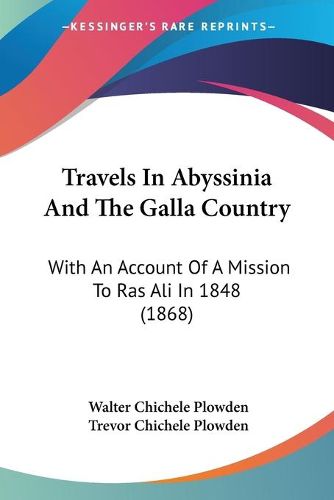 —KESSINGER'S RARE REPRINTS—

Travels In Abyssinia And The Galla Country

With An Account Of A Mission To Ras Ali In 1848 (1868)

Walter Chichele Plowden
Trevor Chichele Plowden